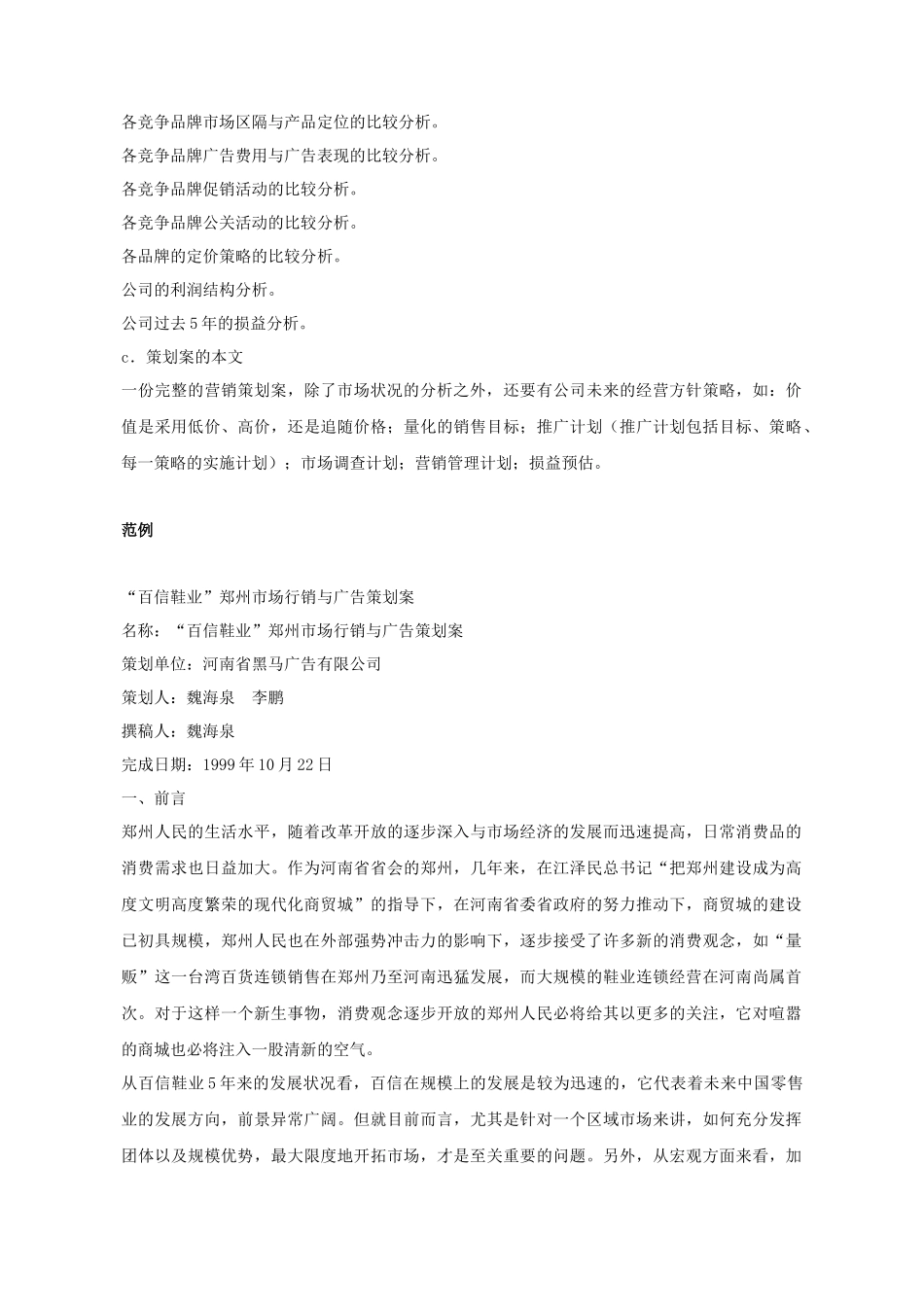 各竞争品牌市场区隔与产品定位的比较分析。
各竞争品牌广告费用与广告表现的比较分析。
各竞争品牌促销活动的比较分析。
各竞争品牌公关活动的比较分析。
各品牌的定价策略的比较分析。
公司的利润结构分析。
公司过去5年的损益分析。
c．策划案的本文
一份完整的营销策划案，除了市场状况的分析之外，还要有公司未来的经营方针策略，如：价值是采用低价、高价，还是追随价格；量化的销售目标；推广计划（推广计划包括目标、策略、每一策略的实施计划）；市场调查计划；营销管理计划；损益预估。

范例

“百信鞋业”郑州市场行销与广告策划案
名称：“百信鞋业”郑州市场行销与广告策划案
策划单位：河南省黑马广告有限公司
策划人：魏海泉　李鹏
撰稿人：魏海泉
完成日期：1999年10月22日
一、前言
郑州人民的生活水平，随着改革开放的逐步深入与市场经济的发展而迅速提高，日常消费品的消费需求也日益加大。作为河南省省会的郑州，几年来，在江泽民总书记“把郑州建设成为高度文明高度繁荣的现代化商贸城”的指导下，在河南省委省政府的努力推动下，商贸城的建设已初具规模，郑州人民也在外部强势冲击力的影响下，逐步接受了许多新的消费观念，如“量贩”这一台湾百货连锁销售在郑州乃至河南迅猛发展，而大规模的鞋业连锁经营在河南尚属首次。对于这样一个新生事物，消费观念逐步开放的郑州人民必将给其以更多的关注，它对喧嚣的商城也必将注入一股清新的空气。
从百信鞋业5年来的发展状况看，百信在规模上的发展是较为迅速的，它代表着未来中国零售业的发展方向，前景异常广阔。但就目前而言，尤其是针对一个区域市场来讲，如何充分发挥团体以及规模优势，最大限度地开拓市场，才是至关重要的问题。另外，从宏观方面来看，加